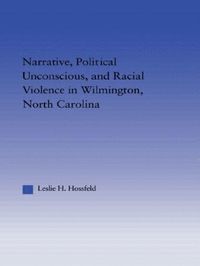 Narrative, Political Unconscious, and Racial Violence in Wilmington, North Carolina

Leslie H. Hossfeld